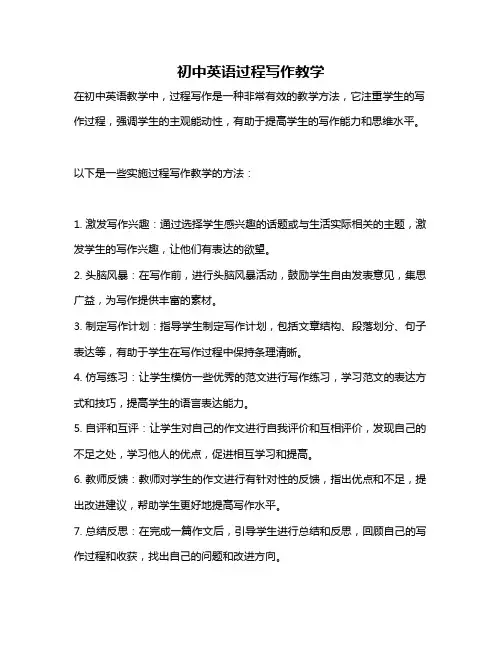 初中英语过程写作教学

在初中英语教学中，过程写作是一种非常有效的教学方法，它注重学生的写作过程，强调学生的主观能动性，有助于提高学生的写作能力和思维水平。

以下是一些实施过程写作教学的方法：

1. 激发写作兴趣：通过选择学生感兴趣的话题或与生活实际相关的主题，激发学生的写作兴趣，让他们有表达的欲望。

2. 头脑风暴：在写作前，进行头脑风暴活动，鼓励学生自由发表意见，集思广益，为写作提供丰富的素材。

3. 制定写作计划：指导学生制定写作计划，包括文章结构、段落划分、句子表达等，有助于学生在写作过程中保持条理清晰。

4. 仿写练习：让学生模仿一些优秀的范文进行写作练习，学习范文的表达方式和技巧，提高学生的语言表达能力。

5. 自评和互评：让学生对自己的作文进行自我评价和互相评价，发现自己的不足之处，学习他人的优点，促进相互学习和提高。

6. 教师反馈：教师对学生的作文进行有针对性的反馈，指出优点和不足，提出改进建议，帮助学生更好地提高写作水平。

7. 总结反思：在完成一篇作文后，引导学生进行总结和反思，回顾自己的写作过程和收获，找出自己的问题和改进方向。